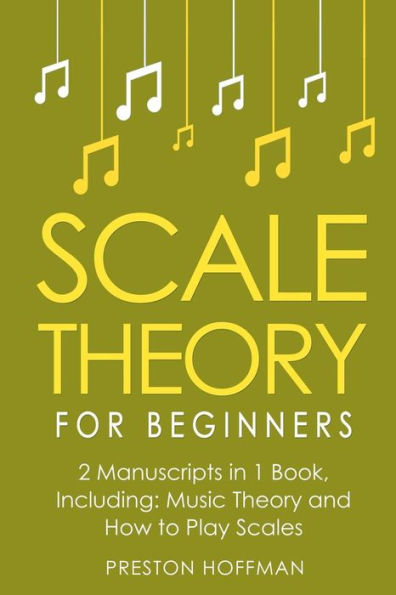 SCALE THEORY
FOR BEGINNERS

2 Manuscripts in 1 Book, Including: Music Theory and How to Play Scales

PRESTON HOFFMAN